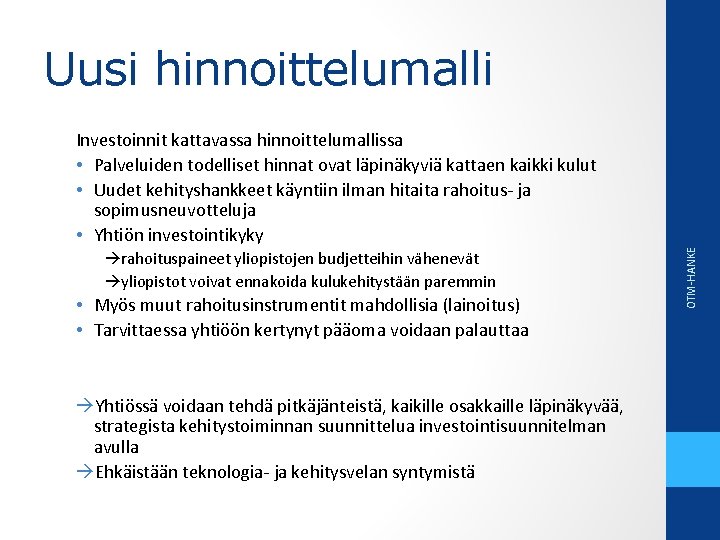 Uusi hinnoittelumalli

Investoinnit kattavassa hinnoittelumallissa
• Palveluiden todelliset hinnat ovat läpinäkyviä kattaen kaikki kulut
• Uudet kehityshankkeet käyntiin ilman hitaita rahoitus- ja sopimusneuvotteluja
• Yhtiön investointikyky
→rahoituspaineet yliopistojen budjetteihin vähenevät
→yliopistot voivat ennakoida kulukehitystään paremmin
• Myös muut rahoitusinstrumentit mahdollisia (lainoitus)
• Tarvittaessa yhtiöön kertynyt pääoma voidaan palauttaa

→Yhtiössä voidaan tehdä pitkäjänteistä, kaikille osakkaille läpinäkyvää, strategista kehitystoiminnan suunnittelua investointisuunnitelman avulla
→Ehkäistään teknologia- ja kehitysvelan syntymistä

OTM-HANKE